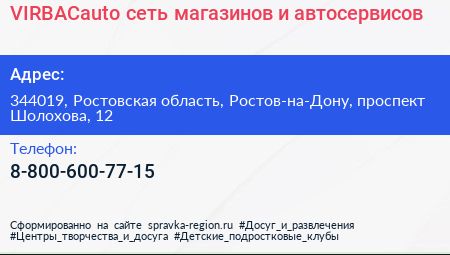 VIRBACauto сеть магазинов и автосервисов

Адрес:

344019, Ростовская область, Ростов-на-Дону, проспект Шолохова, 12

Телефон:

8-800-600-77-15

Сформированно на сайте spravka-region.ru #Досуг_и_развлечения #Центры_творчества_и_досуга #Детские_подростковые_клубы